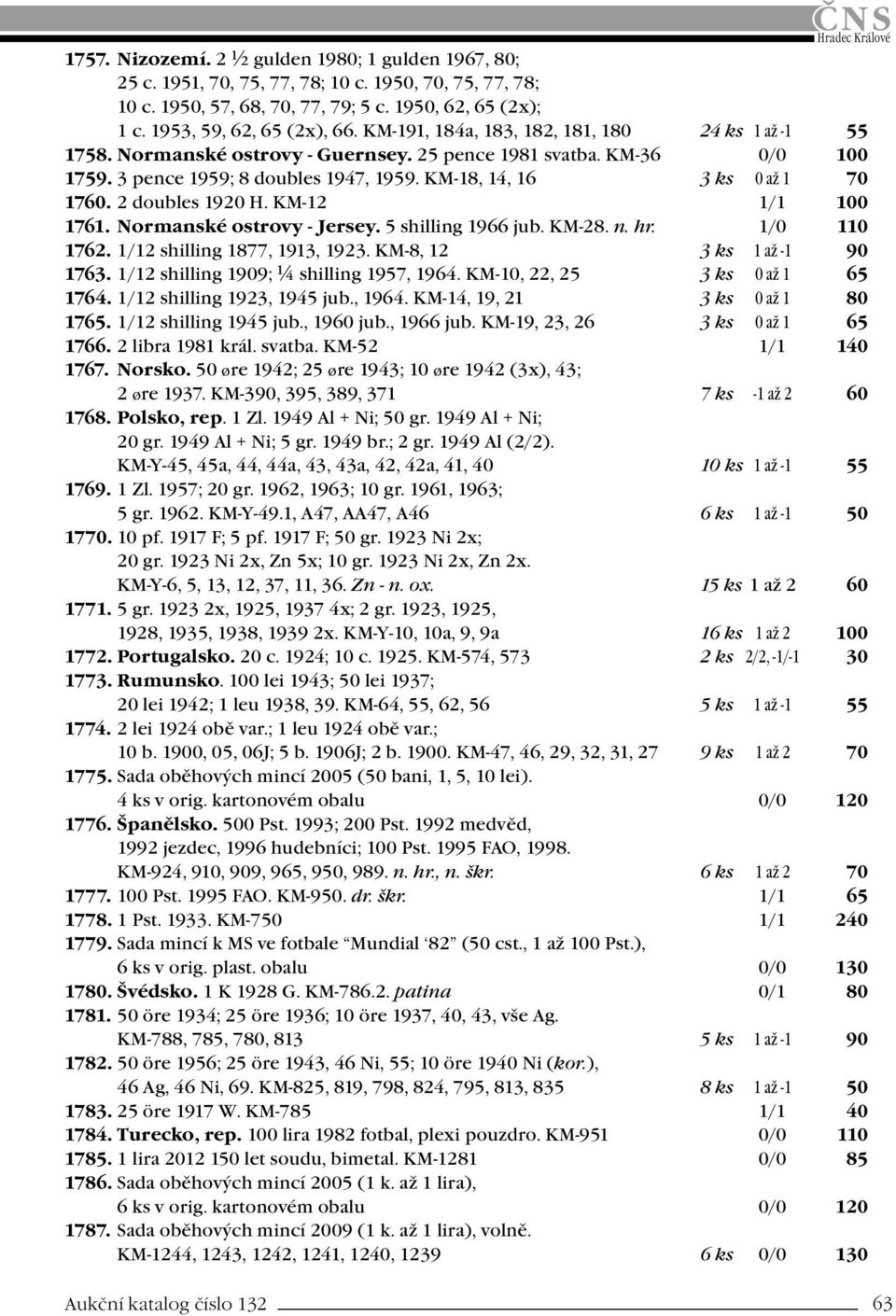 ČNS
Hradec Králové

1757. Nizozemí. 2 ½ gulden 1980; 1 gulden 1967, 80; 25 c. 1951, 70, 75, 77, 78; 10 c. 1950, 70, 75, 77, 78; 10 c. 1950, 57, 68, 70, 77, 79; 5 c. 1950, 62, 65 (2x); 1 c. 1953, 59, 62, 65 (2x), 66. KM-191, 184a, 183, 182, 181, 180 24 ks 1 až -1 55
1758. Normanské ostrovy - Guernsey. 25 pence 1981 svatba. KM-36 0/0 100
1759. 3 pence 1959; 8 doubles 1947, 1959. KM-18, 14, 16 3 ks 0 až 1 70
1760. 2 doubles 1920 H. KM-12 1/1 100
1761. Normanské ostrovy - Jersey. 5 shilling 1966 jub. KM-28. n. hr. 1/0 110
1762. 1/12 shilling 1877, 1913, 1923. KM-8, 12 3 ks 1 až -1 90
1763. 1/12 shilling 1909; ¼ shilling 1957, 1964. KM-10, 22, 25 3 ks 0 až 1 65
1764. 1/12 shilling 1923, 1945 jub., 1964. KM-14, 19, 21 3 ks 0 až 1 80
1765. 1/12 shilling 1945 jub., 1960 jub., 1966 jub. KM-19, 23, 26 3 ks 0 až 1 65
1766. 2 libra 1981 král. svatba. KM-52 1/1 140
1767. Norsko. 50 øre 1942; 25 øre 1943; 10 øre 1942 (3x), 43; 2 øre 1937. KM-390, 395, 389, 371 7 ks -1 až 2 60
1768. Polsko, rep. 1 Zl. 1949 Al + Ni; 50 gr. 1949 Al + Ni; 20 gr. 1949 Al + Ni; 5 gr. 1949 br.; 2 gr. 1949 Al (2/2). KM-Y-45, 45a, 44, 44a, 43, 43a, 42, 42a, 41, 40 10 ks 1 až -1 55
1769. 1 Zl. 1957; 20 gr. 1962, 1963; 10 gr. 1961, 1963; 5 gr. 1962. KM-Y-49.1, A47, AA47, A46 6 ks 1 až -1 50
1770. 10 pf. 1917 F; 5 pf. 1917 F; 50 gr. 1923 Ni 2x; 20 gr. 1923 Ni 2x, Zn 5x; 10 gr. 1923 Ni 2x, Zn 2x. KM-Y-6, 5, 13, 12, 37, 11, 36. Zn - n. ox. 15 ks 1 až 2 60
1771. 5 gr. 1923 2x, 1925, 1937 4x; 2 gr. 1923, 1925, 1928, 1935, 1938, 1939 2x. KM-Y-10, 10a, 9, 9a 16 ks 1 až 2 100
1772. Portugalsko. 20 c. 1924; 10 c. 1925. KM-574, 573 2 ks 2/2, -1/-1 30
1773. Rumunsko. 100 lei 1943; 50 lei 1937; 20 lei 1942; 1 leu 1938, 39. KM-64, 55, 62, 56 5 ks 1 až -1 55
1774. 2 lei 1924 obě var.; 1 leu 1924 obě var.; 10 b. 1900, 05, 06J; 5 b. 1906J; 2 b. 1900. KM-47, 46, 29, 32, 31, 27 9 ks 1 až 2 70
1775. Sada oběhových mincí 2005 (50 bani, 1, 5, 10 lei). 4 ks v orig. kartonovém obalu 0/0 120
1776. Španělsko. 500 Pst. 1993; 200 Pst. 1992 medvěd, 1992 jezdec, 1996 hudebníci; 100 Pst. 1995 FAO, 1998. KM-924, 910, 909, 965, 950, 989. n. hr., n. škr. 6 ks 1 až 2 70
1777. 100 Pst. 1995 FAO. KM-950. dr. škr. 1/1 65
1778. 1 Pst. 1933. KM-750 1/1 240
1779. Sada mincí k MS ve fotbale “Mundial ‘82” (50 cst., 1 až 100 Pst.), 6 ks v orig. plast. obalu 0/0 130
1780. Švédsko. 1 K 1928 G. KM-786.2. patina 0/1 80
1781. 50 öre 1934; 25 öre 1936; 10 öre 1937, 40, 43, vše Ag. KM-788, 785, 780, 813 5 ks 1 až -1 90
1782. 50 öre 1956; 25 öre 1943, 46 Ni, 55; 10 öre 1940 Ni (kor.), 46 Ag, 46 Ni, 69. KM-825, 819, 798, 824, 795, 813, 835 8 ks 1 až -1 50
1783. 25 öre 1917 W. KM-785 1/1 40
1784. Turecko, rep. 100 lira 1982 fotbal, plexi pouzdro. KM-951 0/0 110
1785. 1 lira 2012 150 let soudu, bimetal. KM-1281 0/0 85
1786. Sada oběhových mincí 2005 (1 k. až 1 lira), 6 ks v orig. kartonovém obalu 0/0 120
1787. Sada oběhových mincí 2009 (1 k. až 1 lira), volně. KM-1244, 1243, 1242, 1241, 1240, 1239 6 ks 0/0 130

Aukční katalog číslo 132 63